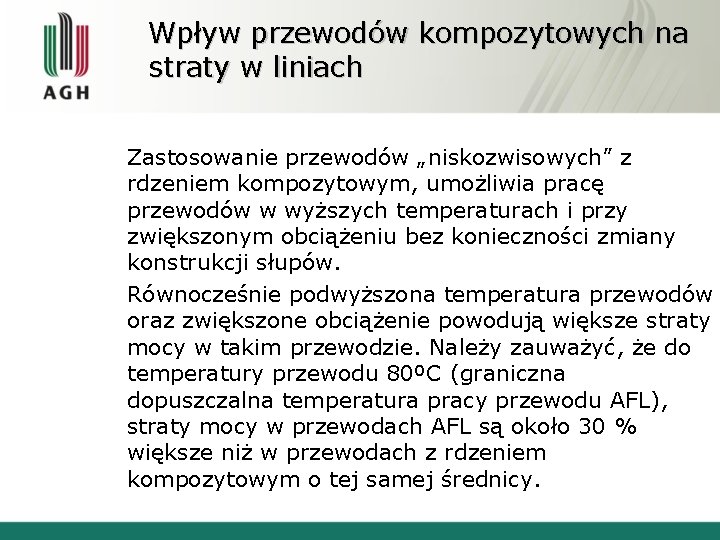 AGH

Wpływ przewodów kompozytowych na straty w liniach

Zastosowanie przewodów „niskozwisowych” z rdzeniem kompozytowym, umożliwia pracę przewodów w wyższych temperaturach i przy zwiększonym obciążeniu bez konieczności zmiany konstrukcji słupów.

Równocześnie podwyższona temperatura przewodów oraz zwiększone obciążenie powodują większe straty mocy w takim przewodzie. Należy zauważyć, że do temperatury przewodu 80ºC (graniczna dopuszczalna temperatura pracy przewodu AFL), straty mocy w przewodach AFL są około 30 % większe niż w przewodach z rdzeniem kompozytowym o tej samej średnicy.